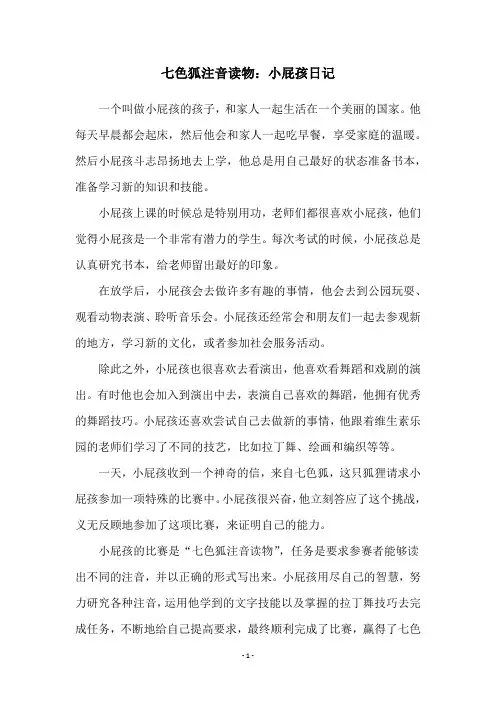 七色狐注音读物：小屁孩日记

一个叫做小屁孩的孩子，和家人一起生活在一个美丽的国家。他每天早晨都会起床，然后他会和家人一起吃早餐，享受家庭的温暖。然后小屁孩斗志昂扬地去上学，他总是用自己最好的状态准备书本，准备学习新的知识和技能。

小屁孩上课的时候总是特别用功，老师们都很喜欢小屁孩，他们觉得小屁孩是一个非常有潜力的学生。每次考试的时候，小屁孩总是认真研究书本，给老师留出最好的印象。

在放学后，小屁孩会去做许多有趣的事情，他会去到公园玩耍、观看动物表演、聆听音乐会。小屁孩还经常会和朋友们一起去参观新的地方，学习新的文化，或者参加社会服务活动。

除此之外，小屁孩也很喜欢去看演出，他喜欢看舞蹈和戏剧的演出。有时他也会加入到演出中去，表演自己喜欢的舞蹈，他拥有优秀的舞蹈技巧。小屁孩还喜欢尝试自己去做新的事情，他跟着维生素乐园的老师们学习了不同的技艺，比如拉丁舞、绘画和编织等等。

一天，小屁孩收到一个神奇的信，来自七色狐，这只狐狸请求小屁孩参加一项特殊的比赛中。小屁孩很兴奋，他立刻答应了这个挑战，义无反顾地参加了这项比赛，来证明自己的能力。

小屁孩的比赛是“七色狐注音读物”，任务是要求参赛者能够读出不同的注音，并以正确的形式写出来。小屁孩用尽自己的智慧，努力研究各种注音，运用他学到的文字技能以及掌握的拉丁舞技巧去完成任务，不断地给自己提高要求，最终顺利完成了比赛，赢得了七色

- 1 -